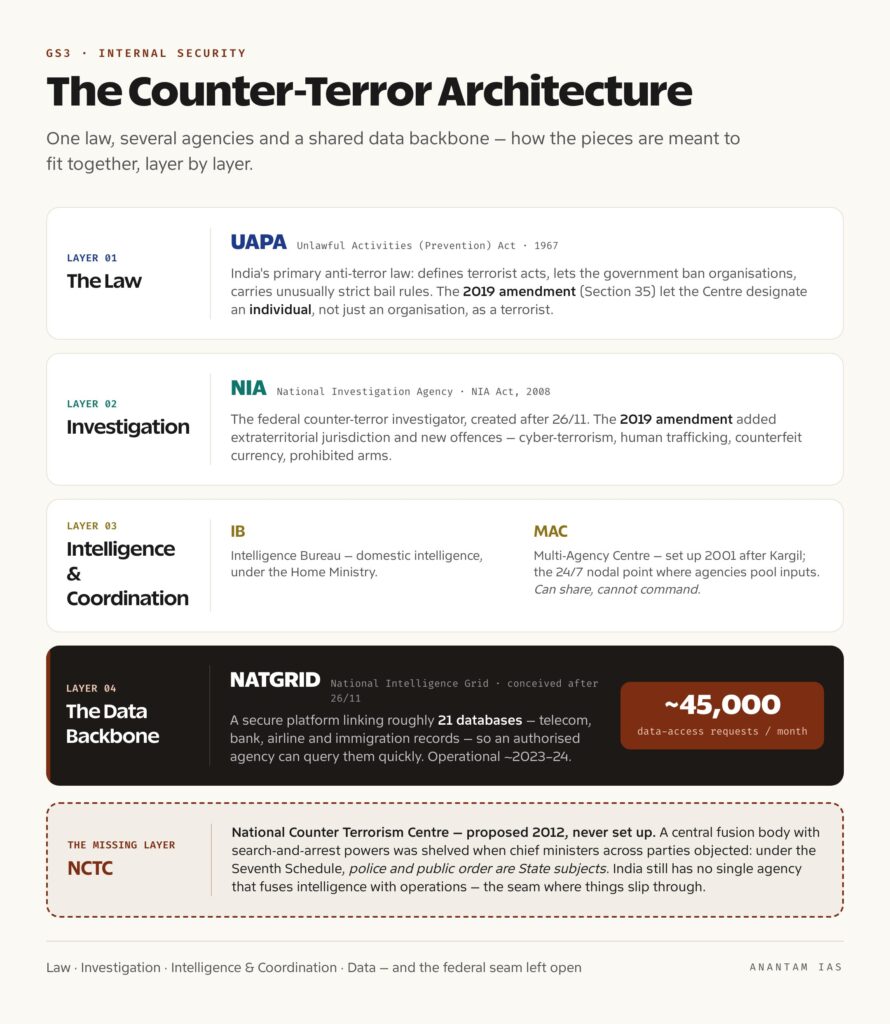 GS3 · INTERNAL SECURITY

The Counter-Terror Architecture

One law, several agencies and a shared data backbone — how the pieces are meant to fit together, layer by layer.

LAYER 01
The Law

UAPA Unlawful Activities (Prevention) Act · 1967

India's primary anti-terror law: defines terrorist acts, lets the government ban organisations, carries unusually strict bail rules. The 2019 amendment (Section 35) let the Centre designate an individual, not just an organisation, as a terrorist.

LAYER 02
Investigation

NIA National Investigation Agency · NIA Act, 2008

The federal counter-terror investigator, created after 26/11. The 2019 amendment added extraterritorial jurisdiction and new offences — cyber-terrorism, human trafficking, counterfeit currency, prohibited arms.

LAYER 03
Intelligence & Coordination

IB

Intelligence Bureau — domestic intelligence, under the Home Ministry.

MAC

Multi-Agency Centre — set up 2001 after Kargil; the 24/7 nodal point where agencies pool inputs. Can share, cannot command.

LAYER 04
The Data Backbone

NATGRID National Intelligence Grid · conceived after 26/11

A secure platform linking roughly 21 databases — telecom, bank, airline and immigration records — so an authorised agency can query them quickly. Operational ~2023–24.

~45,000
data-access requests / month

THE MISSING LAYER
NCTC

National Counter Terrorism Centre — proposed 2012, never set up. A central fusion body with search-and-arrest powers was shelved when chief ministers across parties objected: under the Seventh Schedule, police and public order are State subjects. India still has no single agency that fuses intelligence with operations — the seam where things slip through.

Law · Investigation · Intelligence & Coordination · Data — and the federal seam left open

ANANTAM IAS